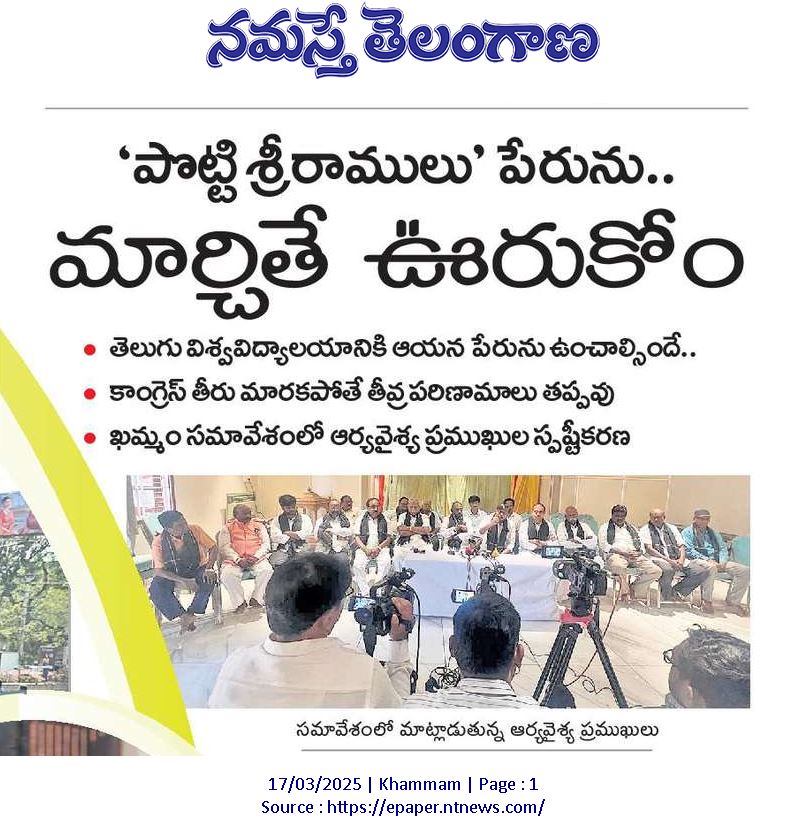 నమస్తే తెలంగాణ

'పొట్టి శ్రీరాములు' పేరును..
మార్చితే ఊరుకోం

• తెలుగు విశ్వవిద్యాలయానికి ఆయన పేరును ఉంచాల్సిందే..
• కాంగ్రెస్ తీరు మారకపోతే తీవ్ర పరిణామాలు తప్పవు
• ఖమ్మం సమావేశంలో ఆర్యవైశ్య ప్రముఖుల స్పష్టీకరణ

సమావేశంలో మాట్లాడుతున్న ఆర్యవైశ్య ప్రముఖులు

17/03/2025 | Khammam | Page : 1
Source : https://epaper.ntnews.com/